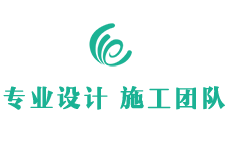 专业设计 施工团队